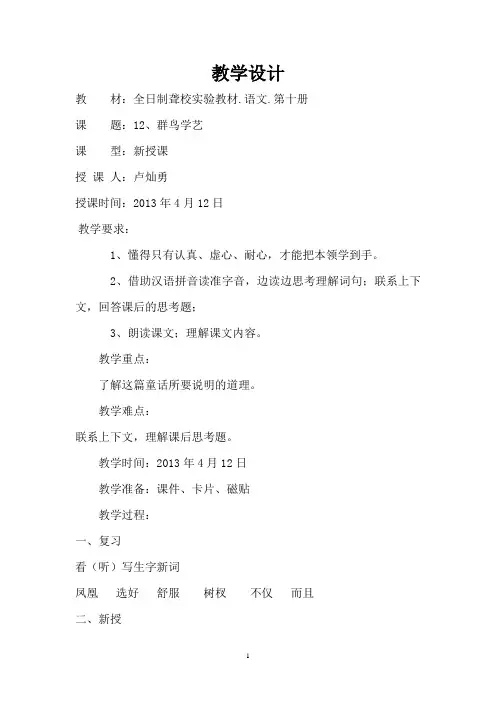 教学设计

教　　材：全日制聋校实验教材.语文.第十册

课　　题：12、群鸟学艺

课　　型：新授课

授 课 人：卢灿勇

授课时间：2013 年 4 月 12 日

教学要求：

1、懂得只有认真、虚心、耐心，才能把本领学到手。

2、借助汉语拼音读准字音，边读边思考理解词句；联系上下文，回答课后的思考题；

3、朗读课文；理解课文内容。

教学重点：

了解这篇童话所要说明的道理。

教学难点：

联系上下文，理解课后思考题。

教学时间：2013 年 4 月 12 日

教学准备：课件、卡片、磁贴

教学过程：

一、复习

看（听）写生字新词

凤凰　选好　舒服　树杈　不仅　而且

二、新授

1